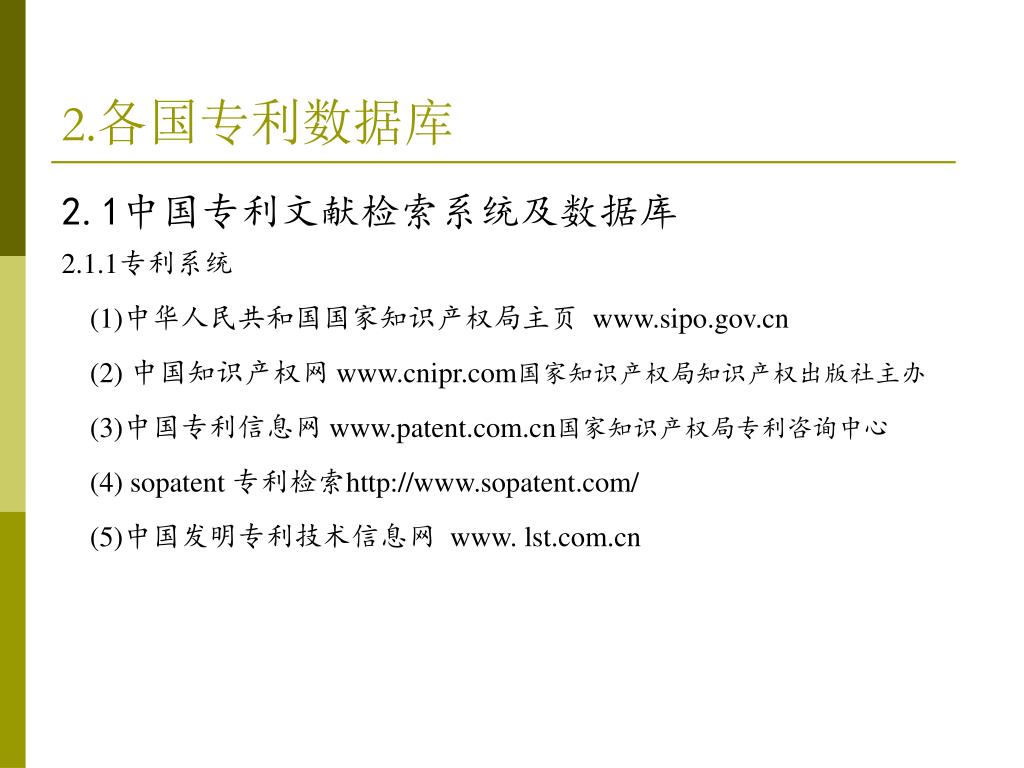 2.各国专利数据库

2.1中国专利文献检索系统及数据库

2.1.1专利系统

(1)中华人民共和国国家知识产权局主页 www.sipo.gov.cn

(2) 中国知识产权网 www.cnipr.com国家知识产权局知识产权出版社主办

(3)中国专利信息网 www.patent.com.cn国家知识产权局专利咨询中心

(4) sopatent 专利检索http://www.sopatent.com/

(5)中国发明专利技术信息网 www. lst.com.cn